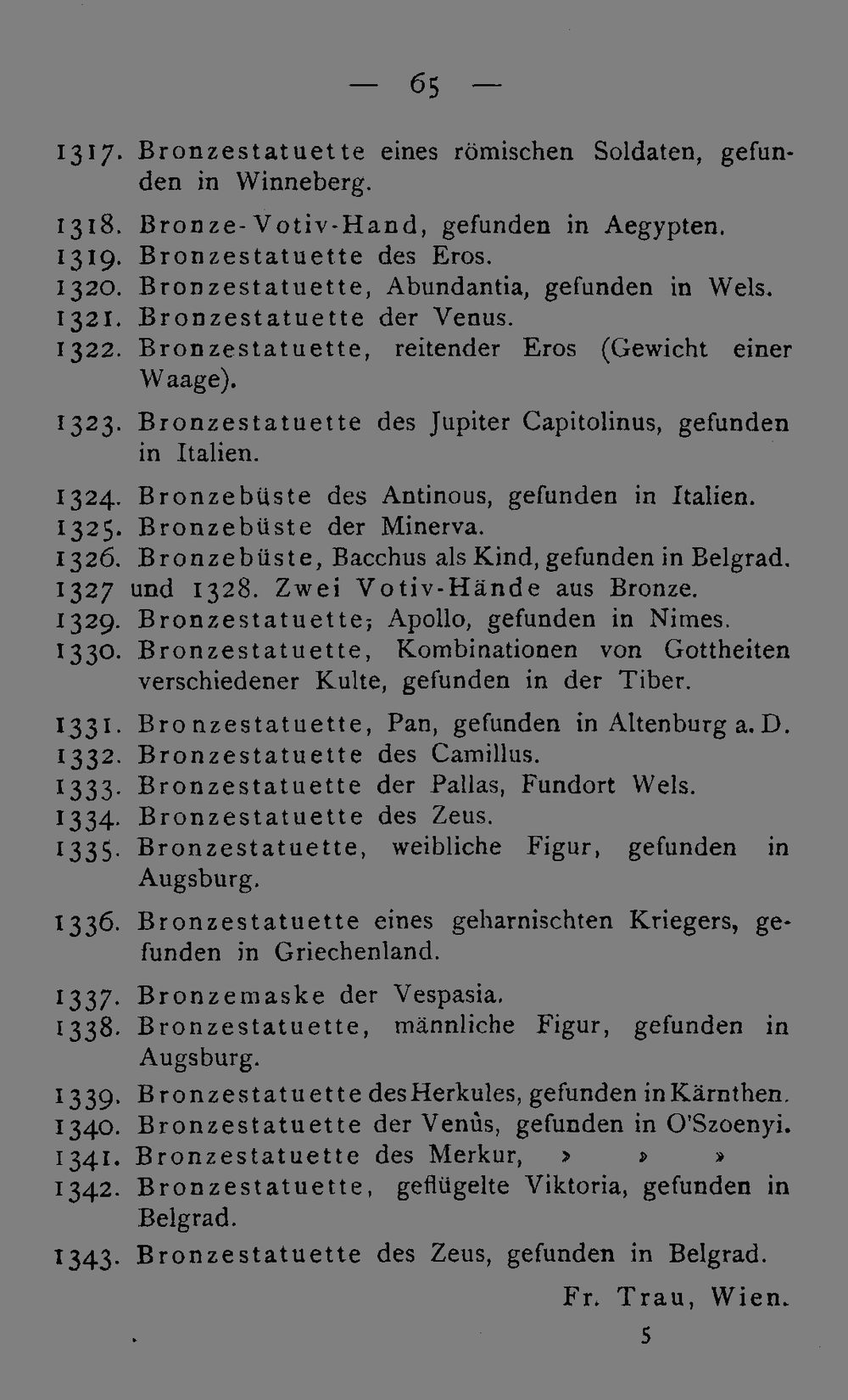 — 65 —

1317. Bronzestatuette eines römischen Soldaten, gefunden in Winneberg.

1318. Bronze-Votiv-Hand, gefunden in Aegypten.
1319. Bronzestatuette des Eros.
1320. Bronzestatuette, Abundantia, gefunden in Wels.
1321. Bronzestatuette der Venus.
1322. Bronzestatuette, reitender Eros (Gewicht einer Waage).

1323. Bronzestatuette des Jupiter Capitolinus, gefunden in Italien.

1324. Bronzebüste des Antinous, gefunden in Italien.
1325. Bronzebüste der Minerva.
1326. Bronzebüste, Bacchus als Kind, gefunden in Belgrad.
1327 und 1328. Zwei Votiv-Hände aus Bronze.
1329. Bronzestatuette; Apollo, gefunden in Nimes.
1330. Bronzestatuette, Kombinationen von Gottheiten verschiedener Kulte, gefunden in der Tiber.

1331. Bronzestatuette, Pan, gefunden in Altenburg a. D.
1332. Bronzestatuette des Camillus.
1333. Bronzestatuette der Pallas, Fundort Wels.
1334. Bronzestatuette des Zeus.
1335. Bronzestatuette, weibliche Figur, gefunden in Augsburg.

1336. Bronzestatuette eines geharnischten Kriegers, gefunden in Griechenland.

1337. Bronzemaske der Vespasia.
1338. Bronzestatuette, männliche Figur, gefunden in Augsburg.

1339. Bronzestatuette des Herkules, gefunden in Kärnthen.
1340. Bronzestatuette der Venus, gefunden in O'Szoenyi.
1341. Bronzestatuette des Merkur, » » »
1342. Bronzestatuette, geflügelte Viktoria, gefunden in Belgrad.
1343. Bronzestatuette des Zeus, gefunden in Belgrad.

Fr. Trau, Wien.

5